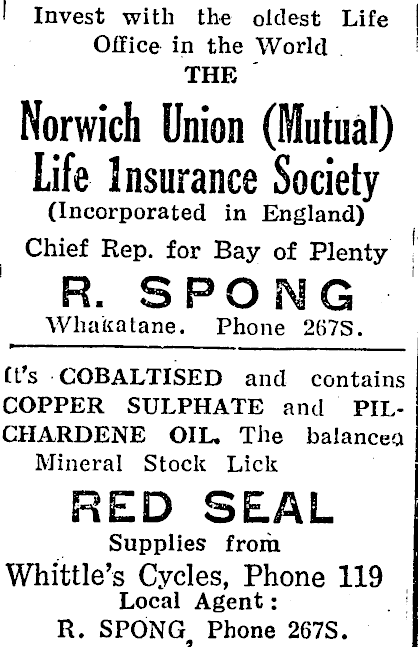 Invest with the oldest Life Office in the World
THE
Norwich Union (Mutual) Life Insurance Society
(Incorporated in England)
Chief Rep. for Bay of Plenty
R. SPONG
Whakatane. Phone 267S.

It's COBALTISED and contains COPPER SULPHATE and PILCHARDENE OIL. The balanced Mineral Stock Lick
RED SEAL
Supplies from
Whittle's Cycles, Phone 119
Local Agent:
R. SPONG, Phone 267S.